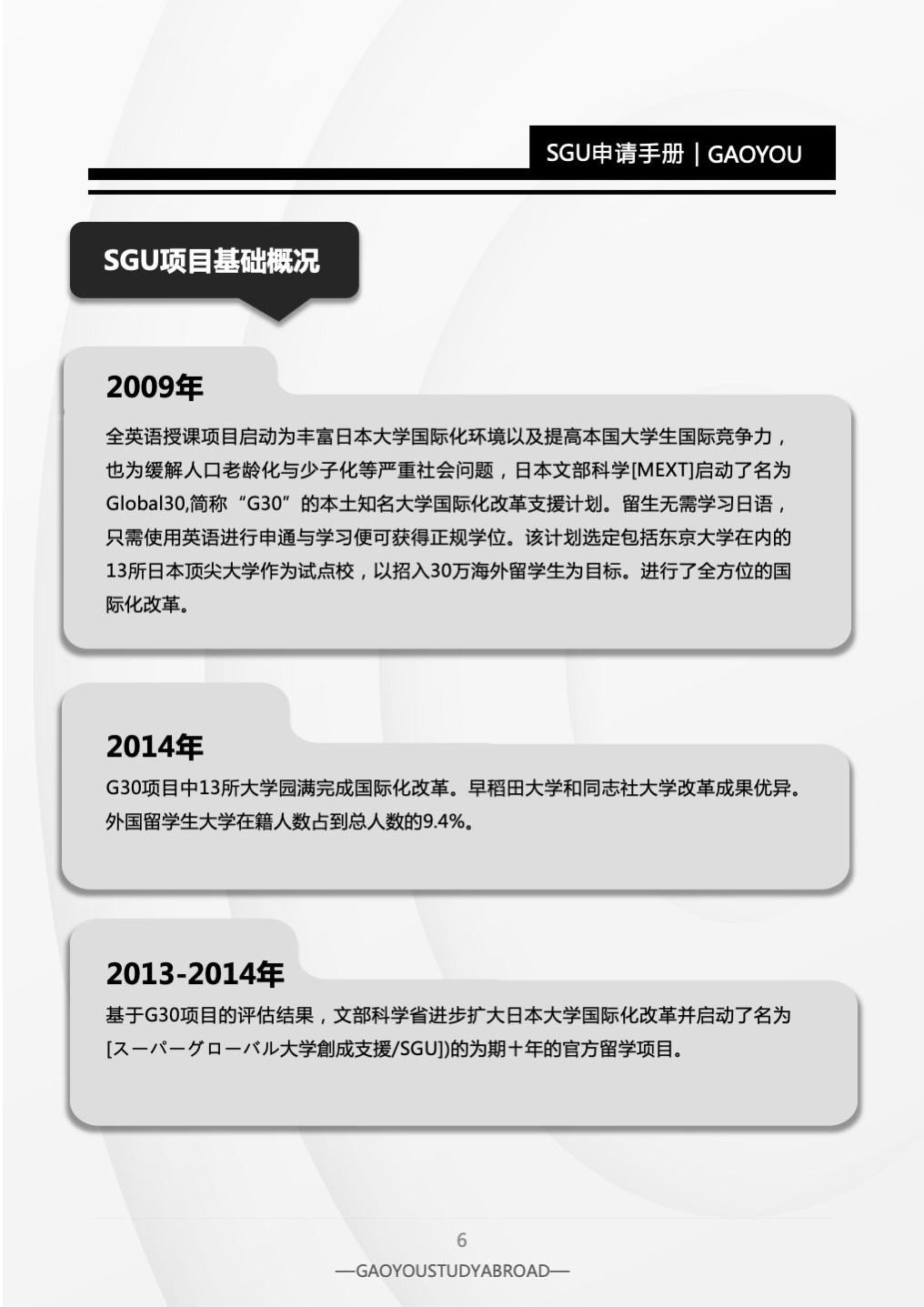 SGU申请手册｜GAOYOU

SGU项目基础概况

2009年

全英语授课项目启动为丰富日本大学国际化环境以及提高本国大学生国际竞争力，也为缓解人口老龄化与少子化等严重社会问题，日本文部科学[MEXT]启动了名为Global30,简称“G30”的本土知名大学国际化改革支援计划。留生无需学习日语，只需使用英语进行申通与学习便可获得正规学位。该计划选定包括东京大学在内的13所日本顶尖大学作为试点校，以招入30万海外留学生为目标。进行了全方位的国际化改革。

2014年

G30项目中13所大学园满完成国际化改革。早稻田大学和同志社大学改革成果优异。外国留学生大学在籍人数占到总人数的9.4%。

2013-2014年

基于G30项目的评估结果，文部科学省进步扩大日本大学国际化改革并启动了名为[スーパーグローバル大学創成支援/SGU])的为期十年的官方留学项目。

6

—GAOYOUSTUDYABROAD—